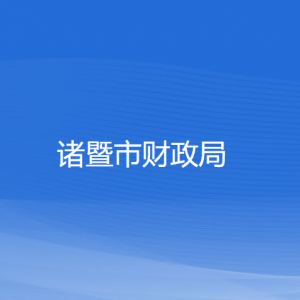 诸暨市财政局